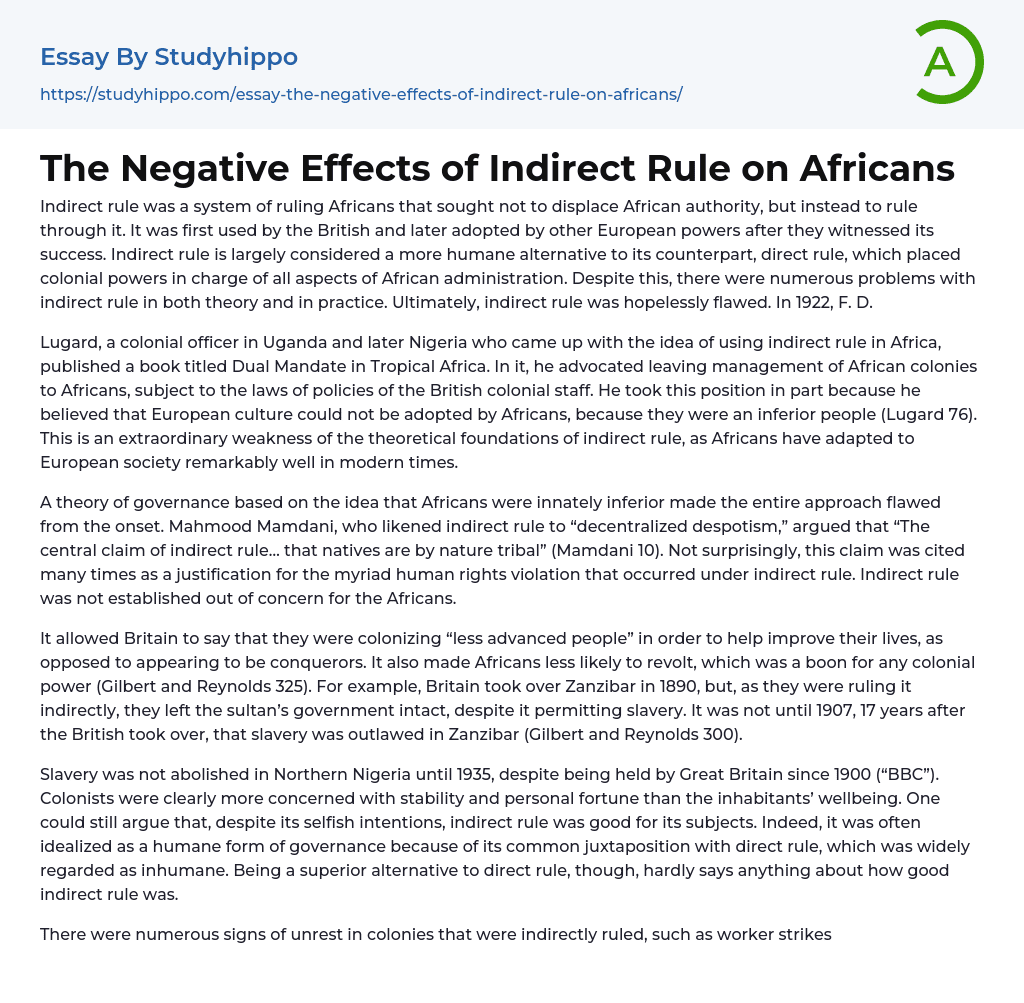 Essay By Studyhippo

https://studyhippo.com/essay-the-negative-effects-of-indirect-rule-on-africans/

A

The Negative Effects of Indirect Rule on Africans

Indirect rule was a system of ruling Africans that sought not to displace African authority, but instead to rule through it. It was first used by the British and later adopted by other European powers after they witnessed its success. Indirect rule is largely considered a more humane alternative to its counterpart, direct rule, which placed colonial powers in charge of all aspects of African administration. Despite this, there were numerous problems with indirect rule in both theory and in practice. Ultimately, indirect rule was hopelessly flawed. In 1922, F. D.

Lugard, a colonial officer in Uganda and later Nigeria who came up with the idea of using indirect rule in Africa, published a book titled Dual Mandate in Tropical Africa. In it, he advocated leaving management of African colonies to Africans, subject to the laws of policies of the British colonial staff. He took this position in part because he believed that European culture could not be adopted by Africans, because they were an inferior people (Lugard 76). This is an extraordinary weakness of the theoretical foundations of indirect rule, as Africans have adapted to European society remarkably well in modern times.

A theory of governance based on the idea that Africans were innately inferior made the entire approach flawed from the onset. Mahmood Mamdani, who likened indirect rule to “decentralized despotism,” argued that “The central claim of indirect rule… that natives are by nature tribal” (Mamdani 10). Not surprisingly, this claim was cited many times as a justification for the myriad human rights violation that occurred under indirect rule. Indirect rule was not established out of concern for the Africans.

It allowed Britain to say that they were colonizing “less advanced people” in order to help improve their lives, as opposed to appearing to be conquerors. It also made Africans less likely to revolt, which was a boon for any colonial power (Gilbert and Reynolds 325). For example, Britain took over Zanzibar in 1890, but, as they were ruling it indirectly, they left the sultan’s government intact, despite it permitting slavery. It was not until 1907, 17 years after the British took over, that slavery was outlawed in Zanzibar (Gilbert and Reynolds 300).

Slavery was not abolished in Northern Nigeria until 1935, despite being held by Great Britain since 1900 (“BBC”). Colonists were clearly more concerned with stability and personal fortune than the inhabitants’ wellbeing. One could still argue that, despite its selfish intentions, indirect rule was good for its subjects. Indeed, it was often idealized as a humane form of governance because of its common juxtaposition with direct rule, which was widely regarded as inhumane. Being a superior alternative to direct rule, though, hardly says anything about how good indirect rule was.

There were numerous signs of unrest in colonies that were indirectly ruled, such as worker strikes